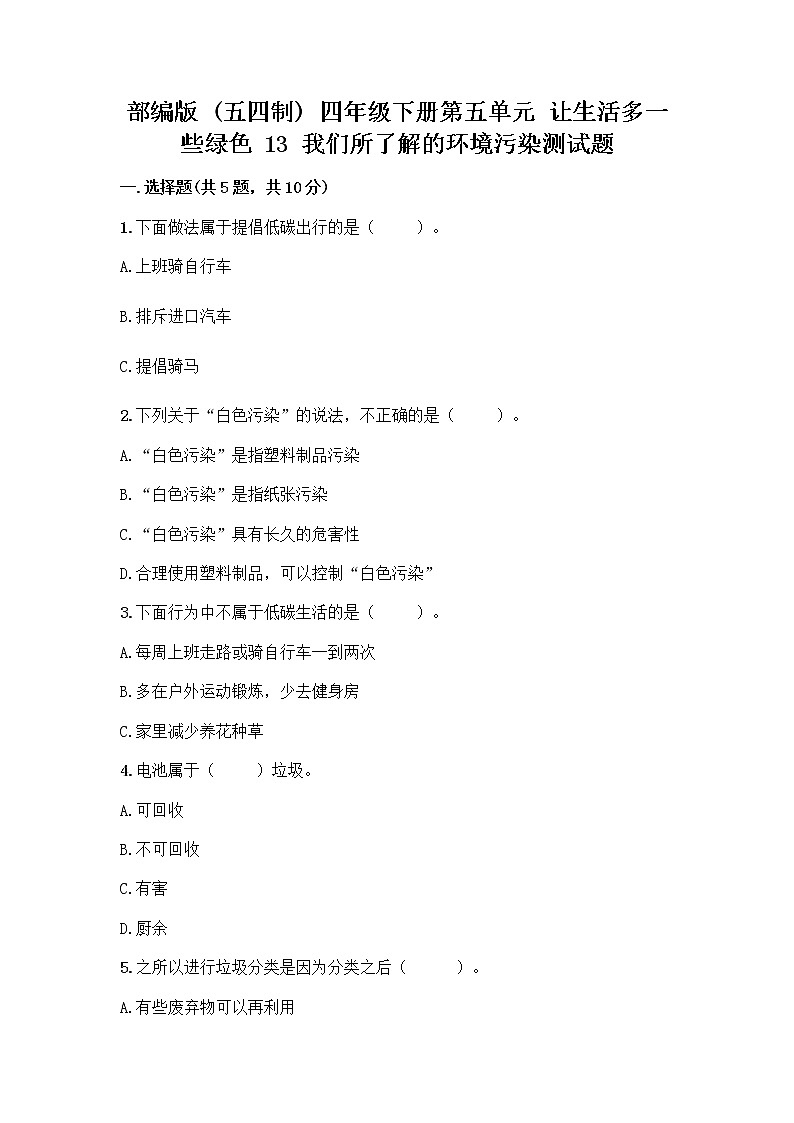 部编版（五四制）四年级下册第五单元 让生活多一些绿色 13 我们所了解的环境污染测试题

一.选择题(共5题，共10分)

1.下面做法属于提倡低碳出行的是（　　）。

A.上班骑自行车

B.排斥进口汽车

C.提倡骑马

2.下列关于“白色污染”的说法，不正确的是（　　）。

A.“白色污染”是指塑料制品污染

B.“白色污染”是指纸张污染

C.“白色污染”具有长久的危害性

D.合理使用塑料制品，可以控制“白色污染”

3.下面行为中不属于低碳生活的是（　　）。

A.每周上班走路或骑自行车一到两次

B.多在户外运动锻炼，少去健身房

C.家里减少养花种草

4.电池属于（　　）垃圾。

A.可回收

B.不可回收

C.有害

D.厨余

5.之所以进行垃圾分类是因为分类之后（　　）。

A.有些废弃物可以再利用